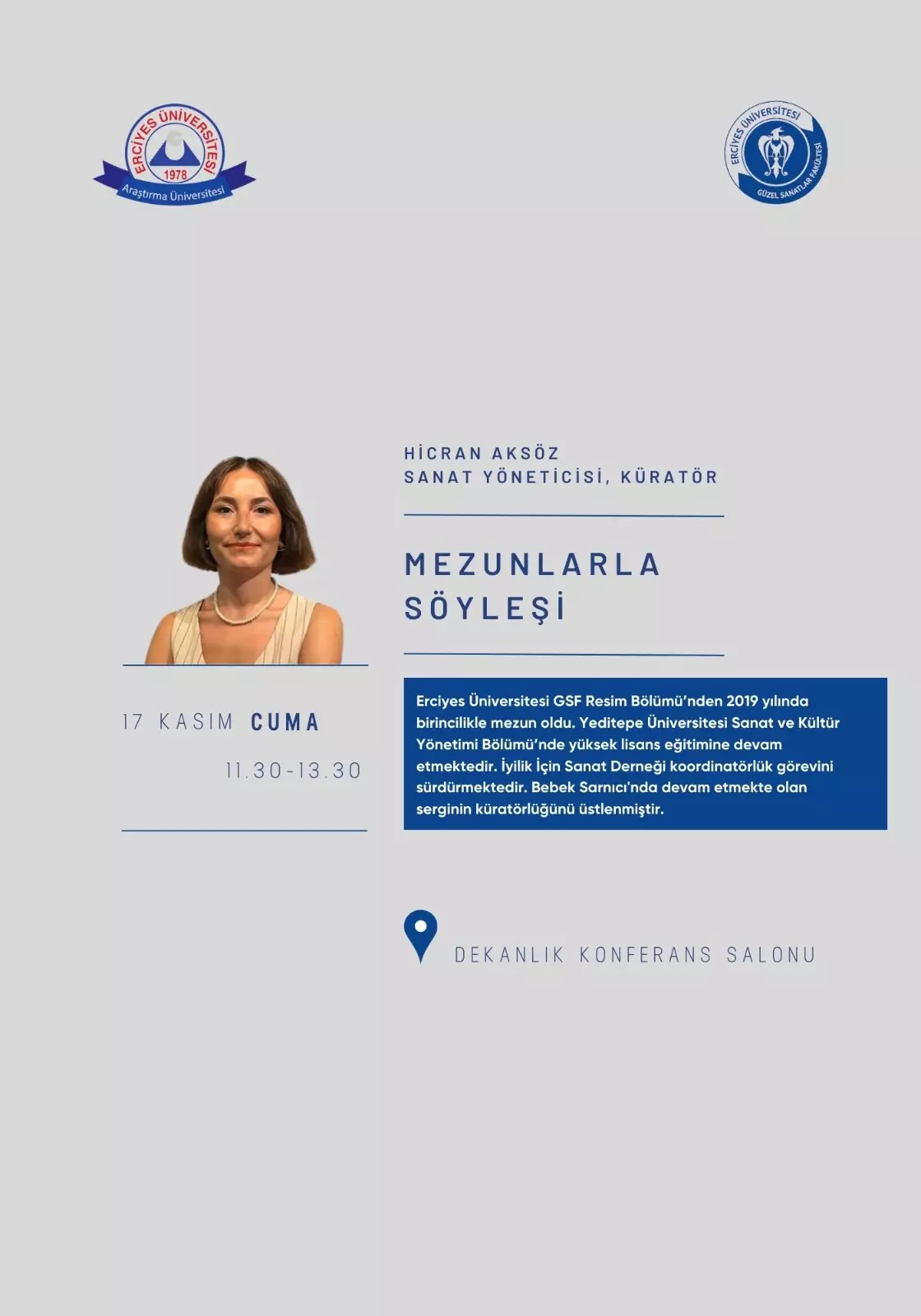 ERCİYES ÜNİVERSİTESİ
1978
Araştırma Üniversitesi

ERCİYES ÜNİVERSİTESİ
GÜZEL SANATLAR FAKÜLTESİ

HİCRAN AKSÖZ
SANAT YÖNETİCİSİ, KÜRATÖR

MEZUNLARLA SÖYLEŞİ

17 KASIM CUMA
11.30-13.30

Erciyes Üniversitesi GSF Resim Bölümü'nden 2019 yılında birincilikle mezun oldu. Yeditepe Üniversitesi Sanat ve Kültür Yönetimi Bölümü'nde yüksek lisans eğitimine devam etmektedir. İyilik İçin Sanat Derneği koordinatörlük görevini sürdürmektedir. Bebek Sarnıcı'nda devam etmekte olan serginin küratörlüğünü üstlenmiştir.

DEKANLIK KONFERANS SALONU